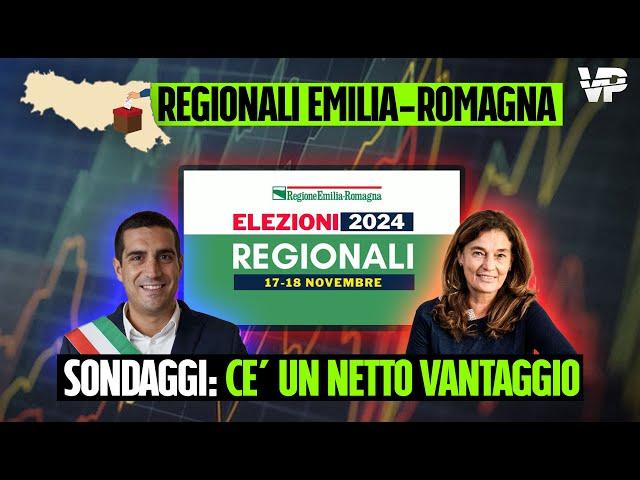 REGIONALI EMILIA-ROMAGNA

VP

RegioneEmilia-Romagna
ELEZIONI 2024
REGIONALI
17-18 NOVEMBRE

SONDAGGI: CE´ UN NETTO VANTAGGIO